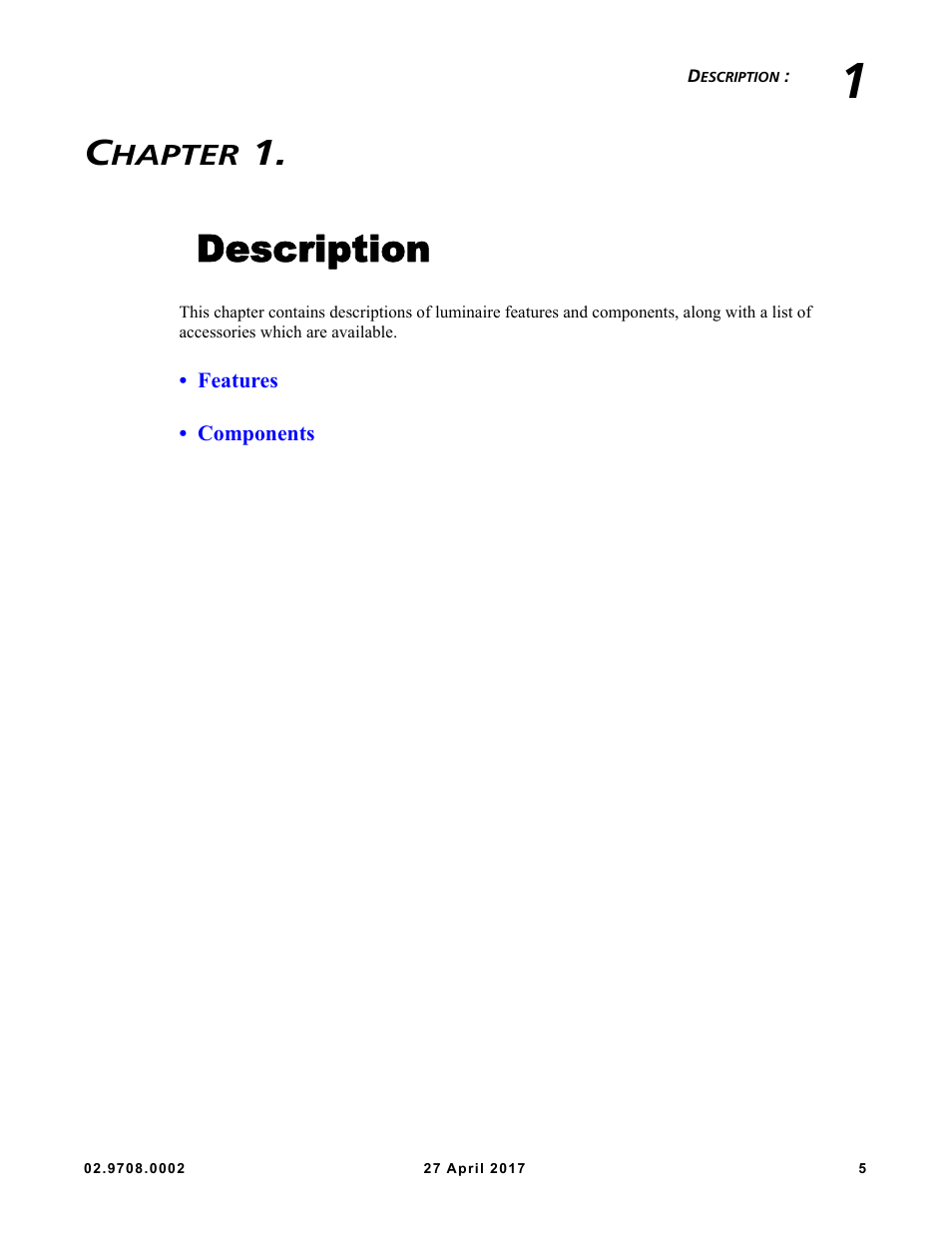 DESCRIPTION : 1

CHAPTER 1.

Description

This chapter contains descriptions of luminaire features and components, along with a list of accessories which are available.

• Features

• Components

02.9708.0002 27 April 2017 5